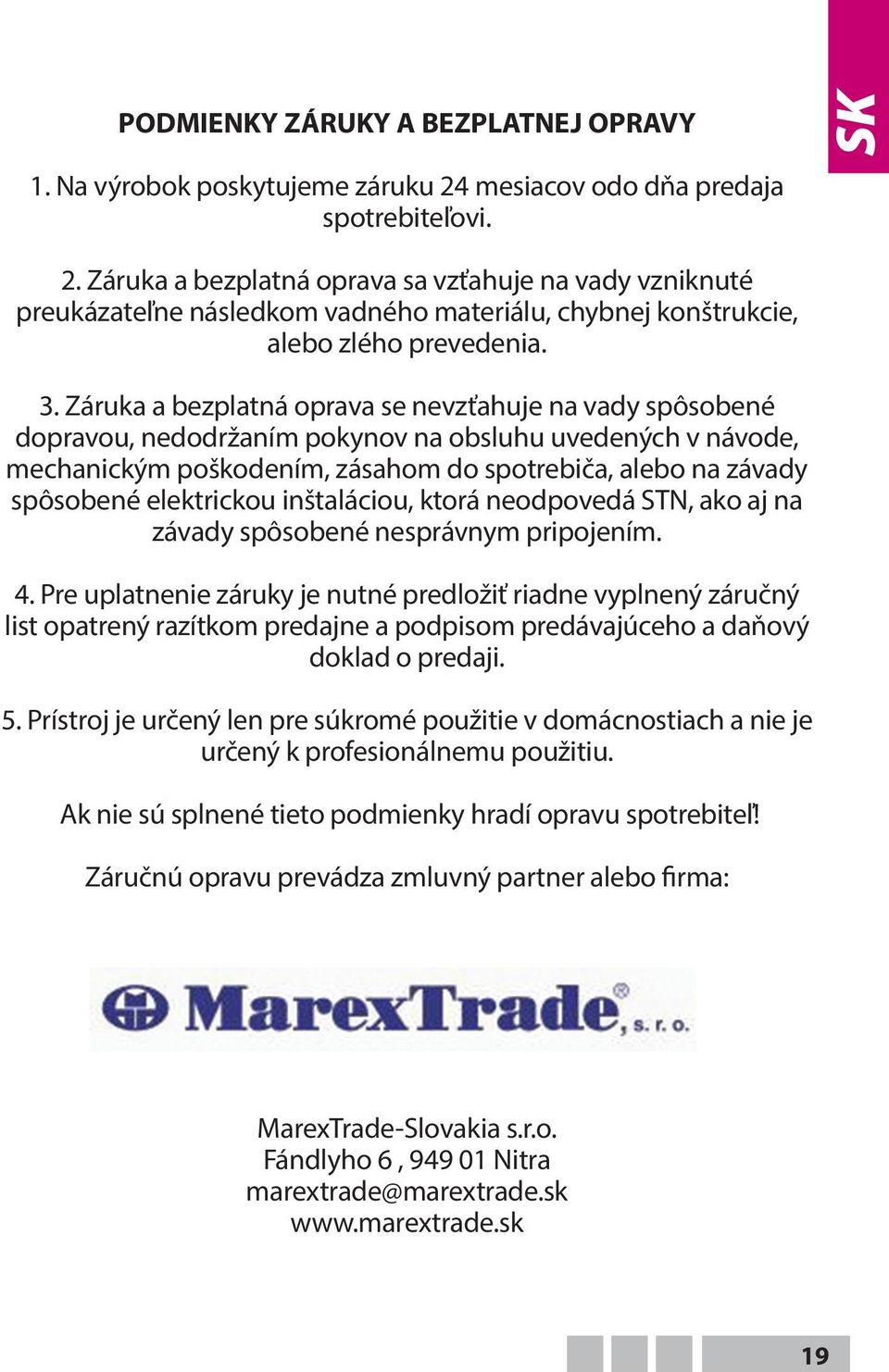 SK

PODMIENKY ZÁRUKY A BEZPLATNEJ OPRAVY

1. Na výrobok poskytujeme záruku 24 mesiacov odo dňa predaja spotrebiteľovi.

2. Záruka a bezplatná oprava sa vzťahuje na vady vzniknuté preukázateľne následkom vadného materiálu, chybnej konštrukcie, alebo zlého prevedenia.

3. Záruka a bezplatná oprava se nevzťahuje na vady spôsobené dopravou, nedodržaním pokynov na obsluhu uvedených v návode, mechanickým poškodením, zásahom do spotrebiča, alebo na závady spôsobené elektrickou inštaláciou, ktorá neodpovedá STN, ako aj na závady spôsobené nesprávnym pripojením.

4. Pre uplatnenie záruky je nutné predložiť riadne vyplnený záručný list opatrený razítkom predajne a podpisom predávajúceho a daňový doklad o predaji.

5. Prístroj je určený len pre súkromé použitie v domácnostiach a nie je určený k profesionálnemu použitiu.

Ak nie sú splnené tieto podmienky hradí opravu spotrebiteľ!

Záručnú opravu prevádza zmluvný partner alebo firma:

MarexTrade, s. r. o.

MarexTrade-Slovakia s.r.o.
Fándlyho 6 , 949 01 Nitra
marextrade@marextrade.sk
www.marextrade.sk

19